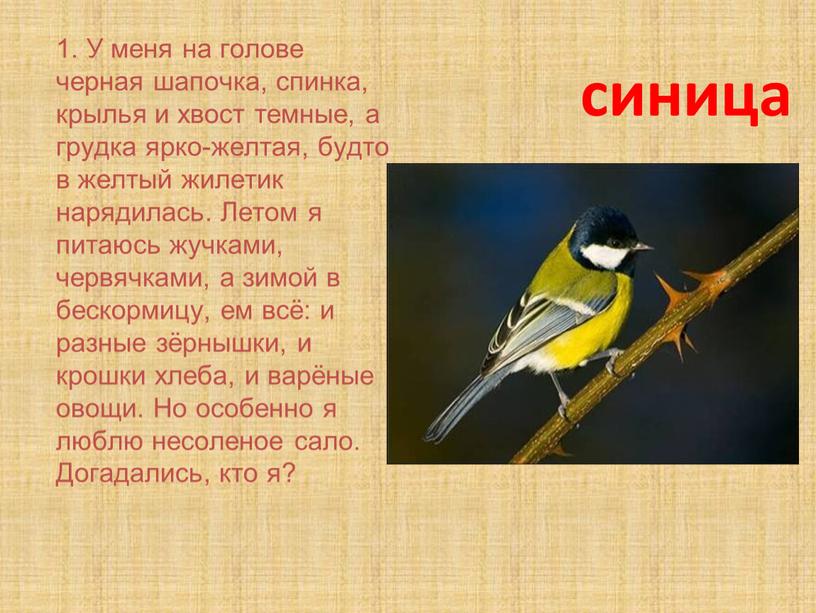 1. У меня на голове черная шапочка, спинка, крылья и хвост темные, а грудка ярко-желтая, будто в желтый жилетик нарядилась. Летом я питаюсь жучками, червячками, а зимой в бескормицу, ем всё: и разные зёрнышки, и крошки хлеба, и варёные овощи. Но особенно я люблю несоленое сало. Догадались, кто я?

синица